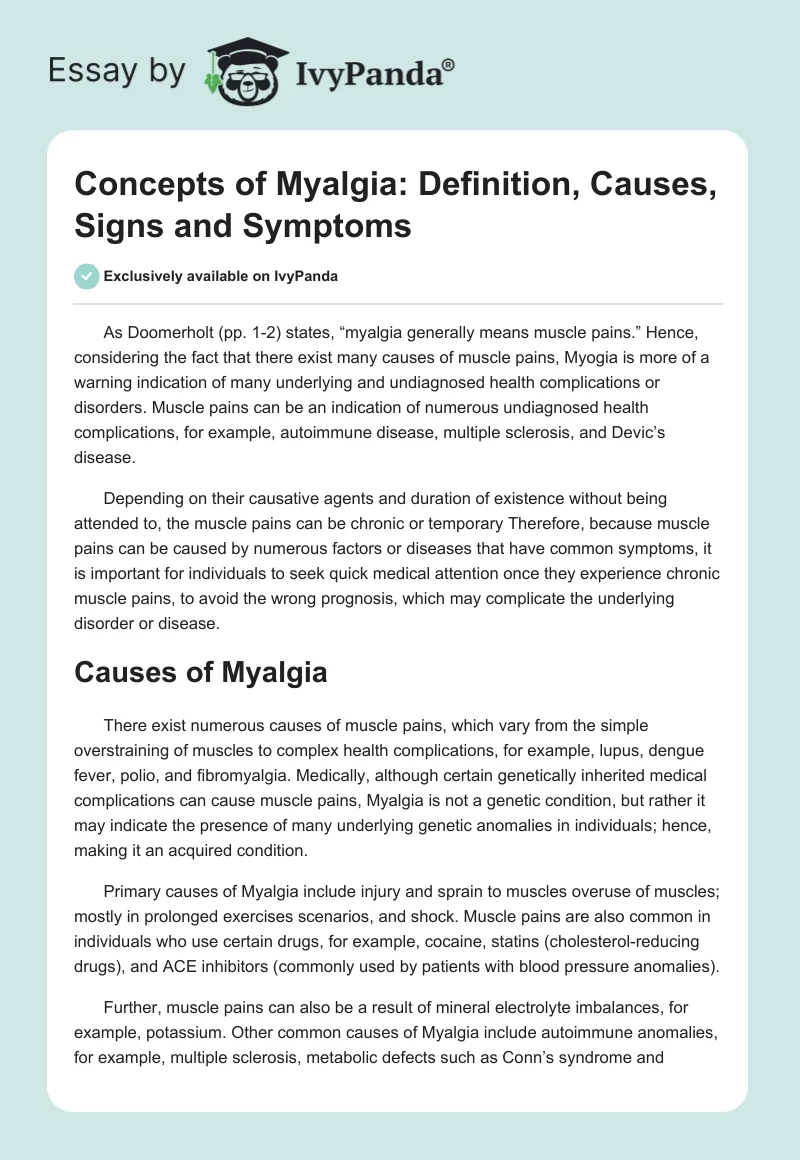 Essay by IvyPanda®

Concepts of Myalgia: Definition, Causes, Signs and Symptoms

Exclusively available on IvyPanda

As Doomerholt (pp. 1-2) states, “myalgia generally means muscle pains.” Hence, considering the fact that there exist many causes of muscle pains, Myogia is more of a warning indication of many underlying and undiagnosed health complications or disorders. Muscle pains can be an indication of numerous undiagnosed health complications, for example, autoimmune disease, multiple sclerosis, and Devic’s disease.

Depending on their causative agents and duration of existence without being attended to, the muscle pains can be chronic or temporary Therefore, because muscle pains can be caused by numerous factors or diseases that have common symptoms, it is important for individuals to seek quick medical attention once they experience chronic muscle pains, to avoid the wrong prognosis, which may complicate the underlying disorder or disease.

Causes of Myalgia

There exist numerous causes of muscle pains, which vary from the simple overstraining of muscles to complex health complications, for example, lupus, dengue fever, polio, and fibromyalgia. Medically, although certain genetically inherited medical complications can cause muscle pains, Myalgia is not a genetic condition, but rather it may indicate the presence of many underlying genetic anomalies in individuals; hence, making it an acquired condition.

Primary causes of Myalgia include injury and sprain to muscles overuse of muscles; mostly in prolonged exercises scenarios, and shock. Muscle pains are also common in individuals who use certain drugs, for example, cocaine, statins (cholesterol-reducing drugs), and ACE inhibitors (commonly used by patients with blood pressure anomalies).

Further, muscle pains can also be a result of mineral electrolyte imbalances, for example, potassium. Other common causes of Myalgia include autoimmune anomalies, for example, multiple sclerosis, metabolic defects such as Conn’s syndrome and